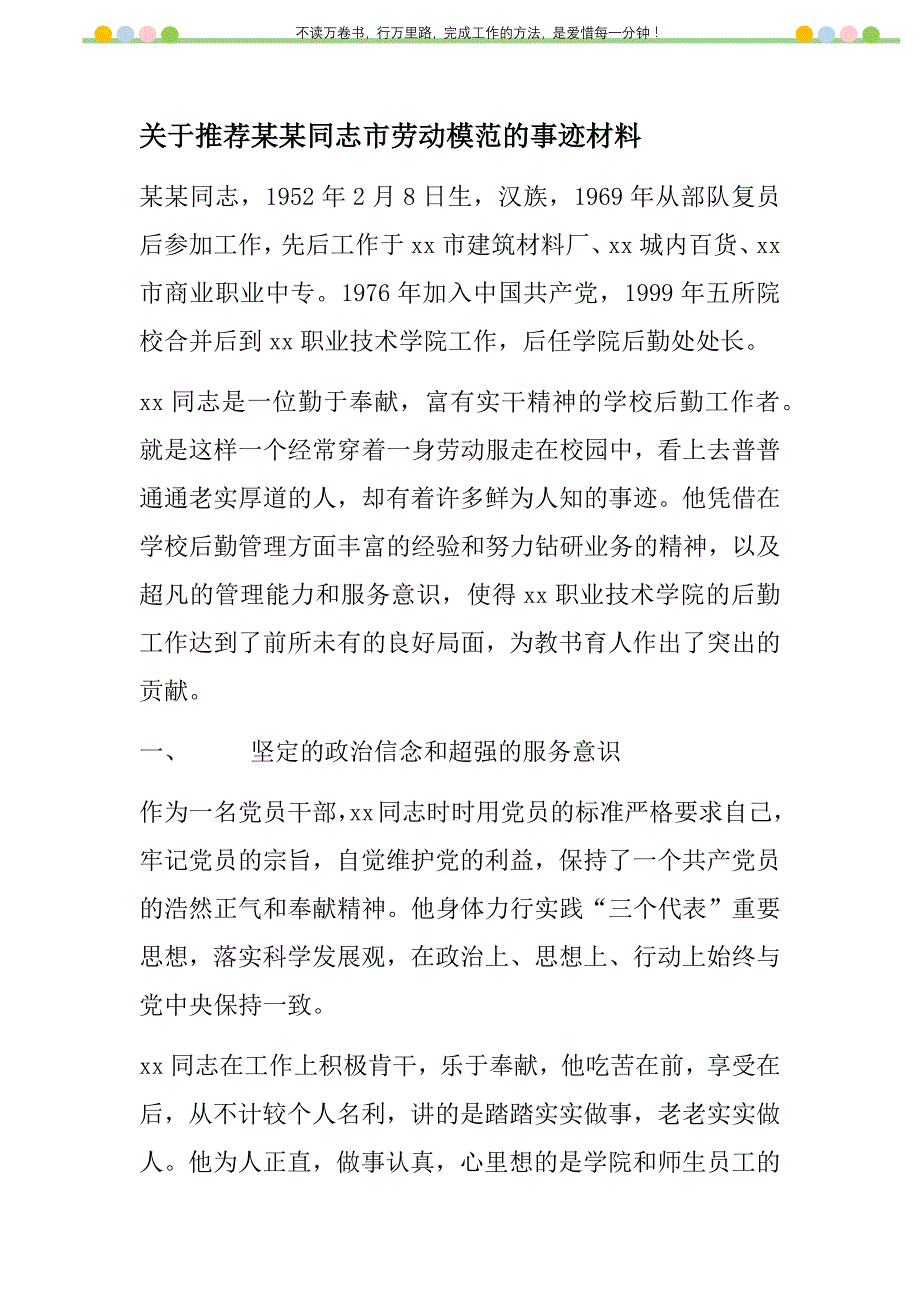 不读万卷书，行万里路，完成工作的方法，是爱惜每一分钟！

关于推荐某某同志市劳动模范的事迹材料

某某同志，1952年2月8日生，汉族，1969年从部队复员后参加工作，先后工作于xx市建筑材料厂、xx城内百货、xx市商业职业中专。1976年加入中国共产党，1999年五所院校合并后到xx职业技术学院工作，后任学院后勤处处长。

xx同志是一位勤于奉献，富有实干精神的学校后勤工作者。就是这样一个经常穿着一身劳动服走在校园中，看上去普普通通老实厚道的人，却有着许多鲜为人知的事迹。他凭借在学校后勤管理方面丰富的经验和努力钻研业务的精神，以及超凡的管理能力和服务意识，使得xx职业技术学院的后勤工作达到了前所未有的良好局面，为教书育人作出了突出的贡献。

一、 坚定的政治信念和超强的服务意识

作为一名党员干部，xx同志时时用党员的标准严格要求自己，牢记党员的宗旨，自觉维护党的利益，保持了一个共产党员的浩然正气和奉献精神。他身体力行实践“三个代表”重要思想，落实科学发展观，在政治上、思想上、行动上始终与党中央保持一致。

xx同志在工作上积极肯干，乐于奉献，他吃苦在前，享受在后，从不计较个人名利，讲的是踏踏实实做事，老老实实做人。他为人正直，做事认真，心里想的是学院和师生员工的